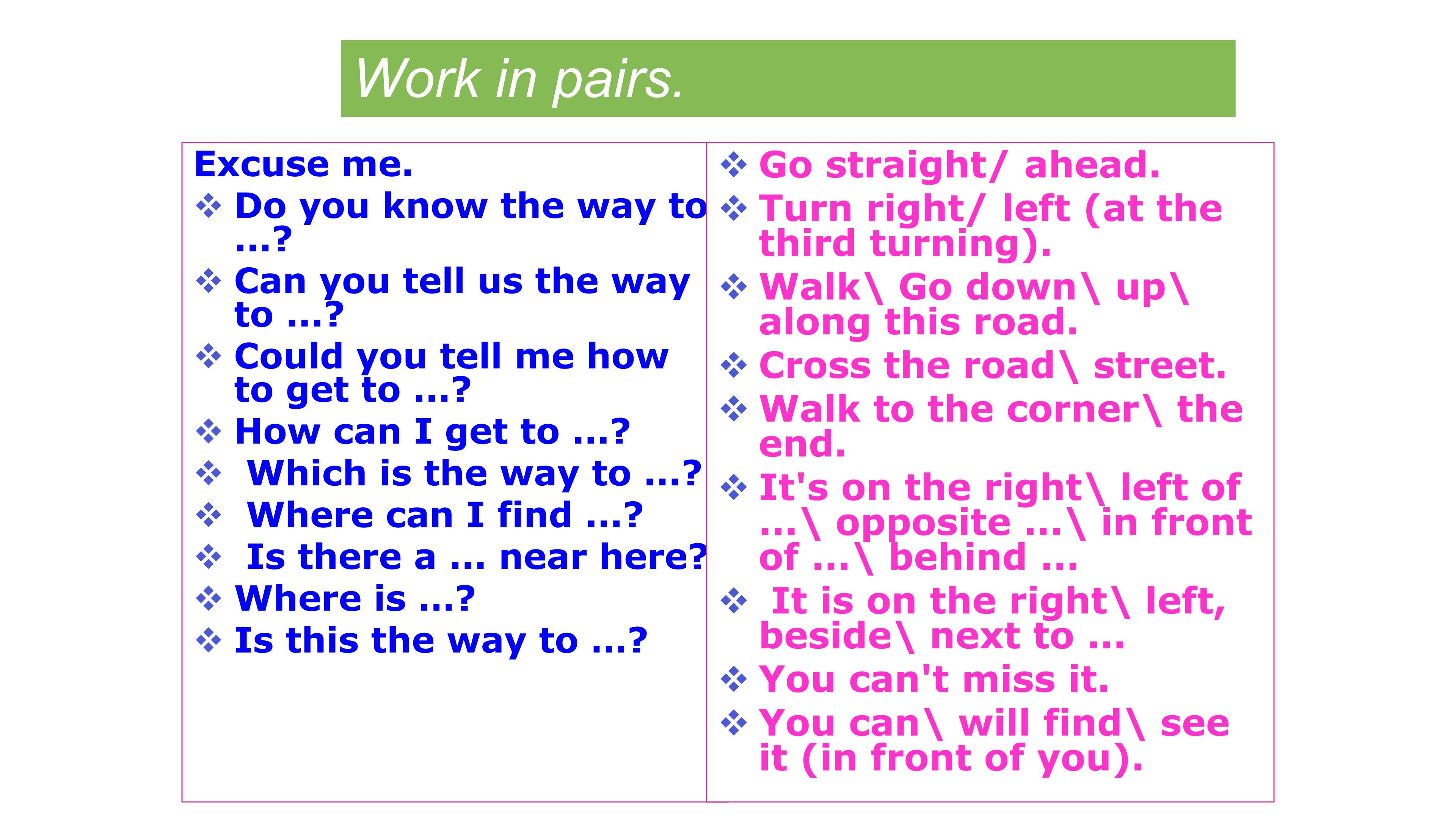 Work in pairs.

Excuse me.
❖ Do you know the way to ...?
❖ Can you tell us the way to ...?
❖ Could you tell me how to get to ...?
❖ How can I get to ...?
❖ Which is the way to ...?
❖ Where can I find ...?
❖ Is there a ... near here?
❖ Where is ...?
❖ Is this the way to ...?

❖ Go straight/ ahead.
❖ Turn right/ left (at the third turning).
❖ Walk\ Go down\ up\ along this road.
❖ Cross the road\ street.
❖ Walk to the corner\ the end.
❖ It's on the right\ left of ...\ opposite ...\ in front of ...\ behind ...
❖ It is on the right\ left, beside\ next to ...
❖ You can't miss it.
❖ You can\ will find\ see it (in front of you).